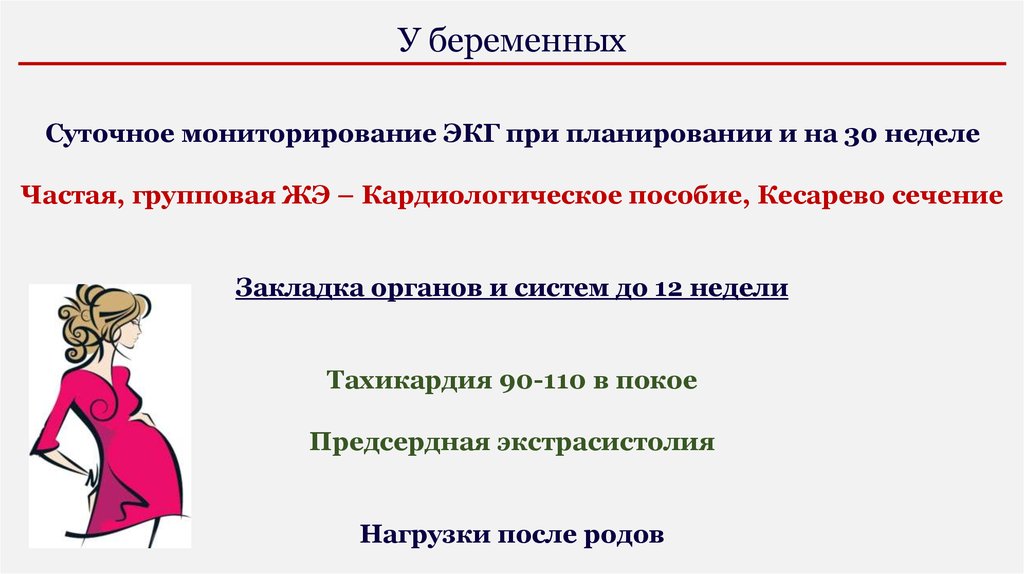 У беременных

Суточное мониторирование ЭКГ при планировании и на 30 неделе

Частая, групповая ЖЭ – Кардиологическое пособие, Кесарево сечение

Закладка органов и систем до 12 недели

Тахикардия 90-110 в покое

Предсердная экстрасистолия

Нагрузки после родов